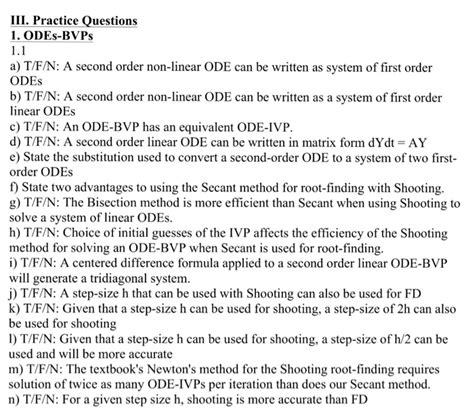 III. Practice Questions
1. ODEs-BVPs
1.1
a) T/F/N: A second order non-linear ODE can be written as system of first order ODEs
b) T/F/N: A second order non-linear ODE can be written as a system of first order linear ODEs
c) T/F/N: An ODE-BVP has an equivalent ODE-IVP.
d) T/F/N: A second order linear ODE can be written in matrix form dYdt = AY
e) State the substitution used to convert a second-order ODE to a system of two first-order ODEs
f) State two advantages to using the Secant method for root-finding with Shooting.
g) T/F/N: The Bisection method is more efficient than Secant when using Shooting to solve a system of linear ODEs.
h) T/F/N: Choice of initial guesses of the IVP affects the efficiency of the Shooting method for solving an ODE-BVP when Secant is used for root-finding.
i) T/F/N: A centered difference formula applied to a second order linear ODE-BVP will generate a tridiagonal system.
j) T/F/N: A step-size h that can be used with Shooting can also be used for FD
k) T/F/N: Given that a step-size h can be used for shooting, a step-size of 2h can also be used for shooting
l) T/F/N: Given that a step-size h can be used for shooting, a step-size of h/2 can be used and will be more accurate
m) T/F/N: The textbook's Newton's method for the Shooting root-finding requires solution of twice as many ODE-IVPs per iteration than does our Secant method.
n) T/F/N: For a given step size h, shooting is more accurate than FD